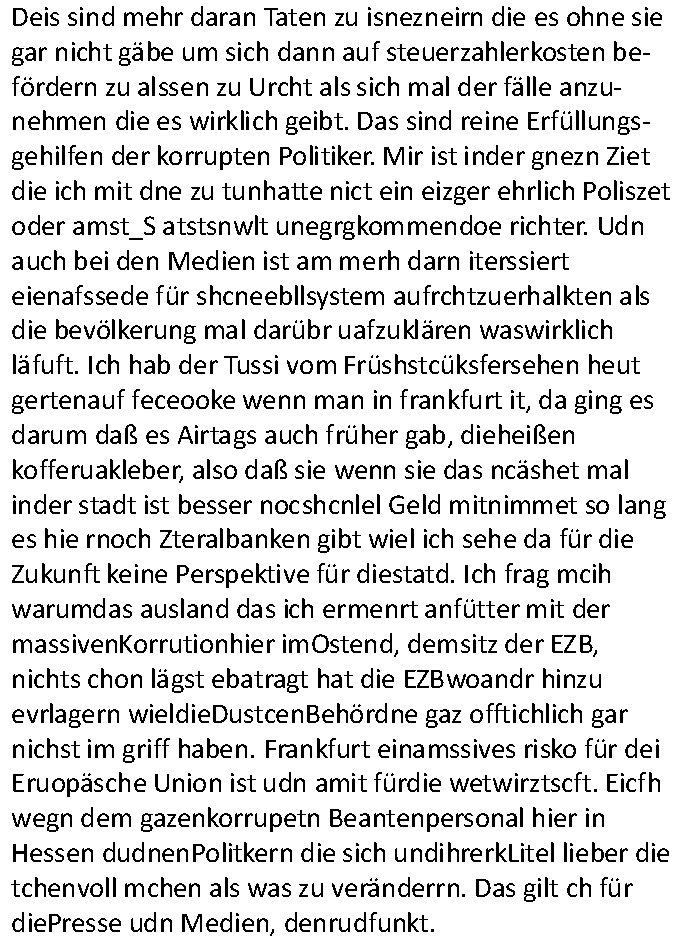 Deis sind mehr daran Taten zu isnezneirn die es ohne sie gar nicht gäbe um sich dann auf steuerzahlerkosten befördern zu alssen zu Urcht als sich mal der fälle anzunehmen die es wirklich geibt. Das sind reine Erfüllungsgehilfen der korrupten Politiker. Mir ist inder gnezn Ziet die ich mit dne zu tunhatte nict ein eizger ehrlich Poliszet oder amst_S atstsnwlt unegrgkommendoe richter. Udn auch bei den Medien ist am merh darn iterssiert eienafssede für shcneebllsystem aufrchtzuerhalkten als die bevölkerung mal darübr uafzuklären waswirklich läfuft. Ich hab der Tussi vom Früshstcüksfersehen heut gertenauf feceooke wenn man in frankfurt it, da ging es darum daß es Airtags auch früher gab, dieheißen kofferuakleber, also daß sie wenn sie das ncäshet mal inder stadt ist besser nocshcnlel Geld mitnimmet so lang es hie rnoch Zteralbanken gibt wiel ich sehe da für die Zukunft keine Perspektive für diestatd. Ich frag mcih warumdas ausland das ich ermenrt anfütter mit der massivenKorrutionhier imOstend, demsitz der EZB, nichts chon lägst ebatragt hat die EZBwoandr hinzu evrlagern wieldieDustcenBehördne gaz offtichlich gar nichst im griff haben. Frankfurt einamssives risko für dei Eruopäsche Union ist udn amit fürdie wetwirztscft. Eicfh wegn dem gazenkorrupetn Beantenpersonal hier in Hessen dudnenPolitkern die sich undihrerkLitel lieber die tchenvoll mchen als was zu veränderrn. Das gilt ch für diePresse udn Medien, denrudfunkt.